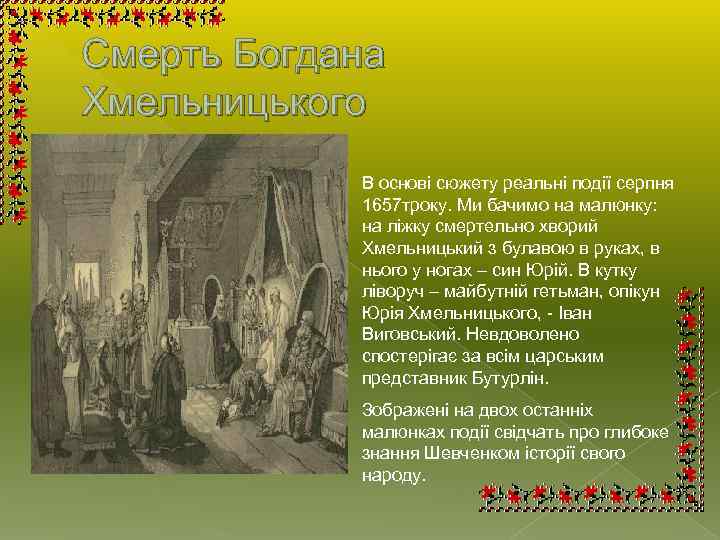 Смерть Богдана Хмельницького

В основі сюжету реальні події серпня 1657троку. Ми бачимо на малюнку: на ліжку смертельно хворий Хмельницький з булавою в руках, в нього у ногах – син Юрій. В кутку ліворуч – майбутній гетьман, опікун Юрія Хмельницького, - Іван Виговський. Невдоволено спостерігає за всім царським представник Бутурлін.

Зображені на двох останніх малюнках події свідчать про глибоке знання Шевченком історії свого народу.